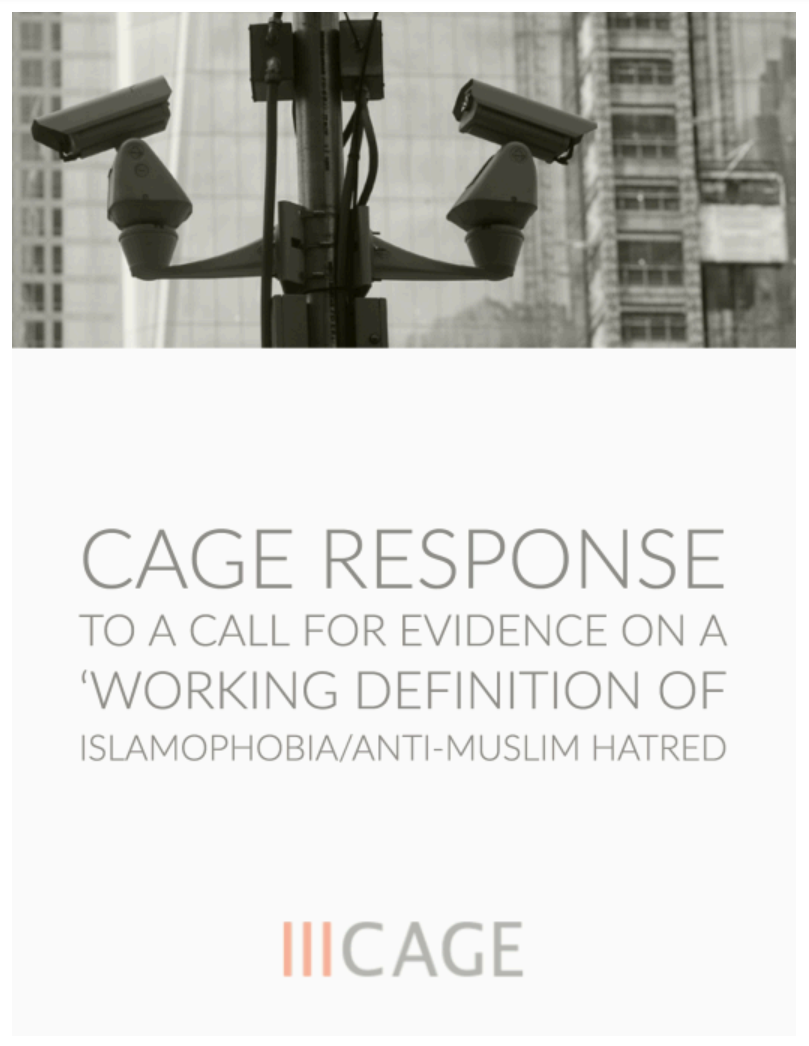 CAGE RESPONSE
TO A CALL FOR EVIDENCE ON A
'WORKING DEFINITION OF
ISLAMOPHOBIA/ANTI-MUSLIM HATRED

CAGE